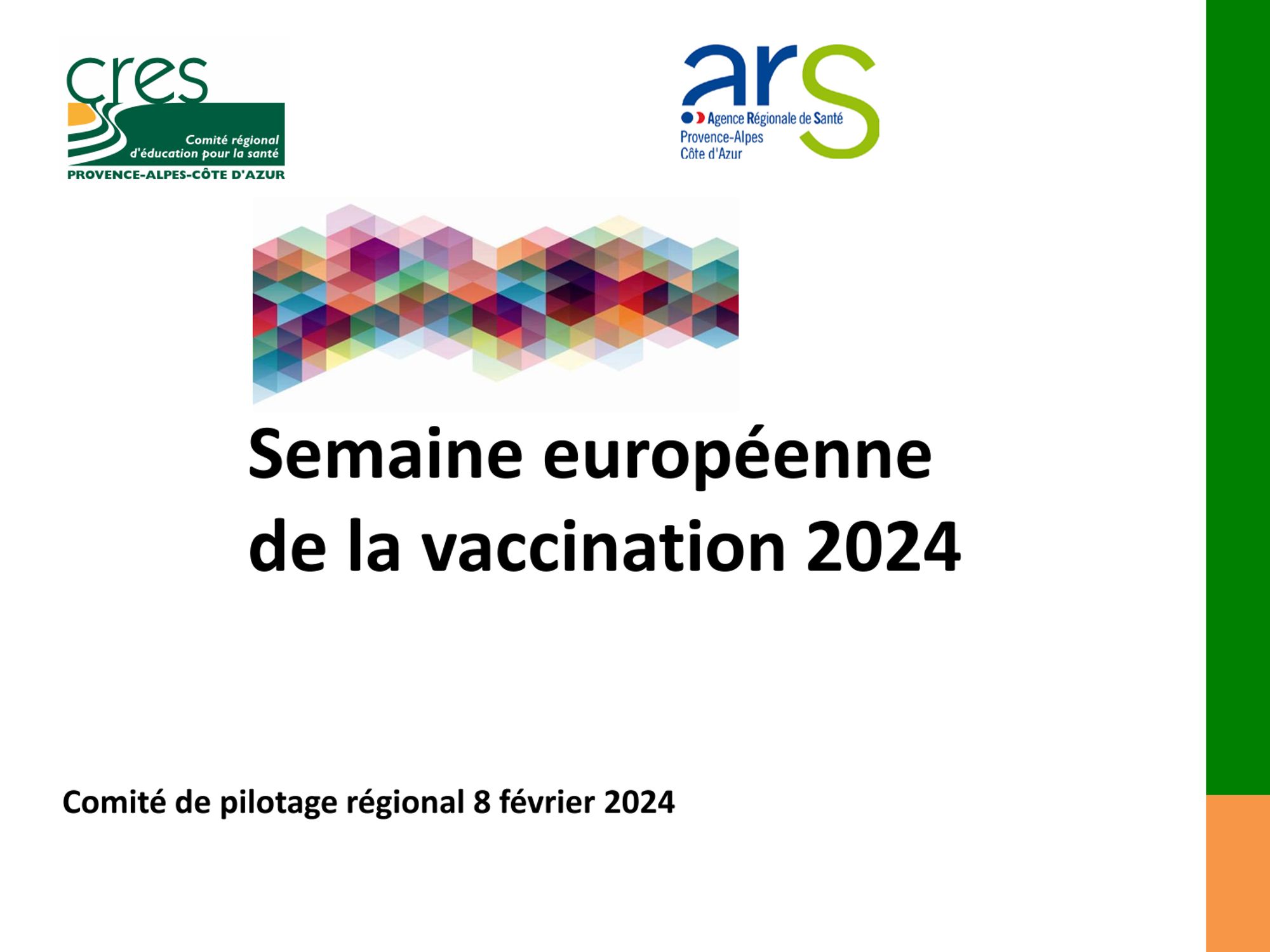 cres
Comité régional
d'éducation pour la santé
PROVENCE-ALPES-CÔTE D'AZUR

ars
Agence Régionale de Santé
Provence-Alpes
Côte d'Azur

Semaine européenne de la vaccination 2024

Comité de pilotage régional 8 février 2024